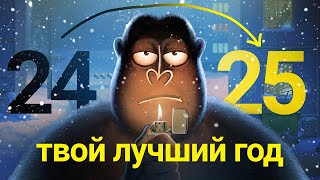 24
25
ТВОЙ ЛУЧШИЙ ГОД